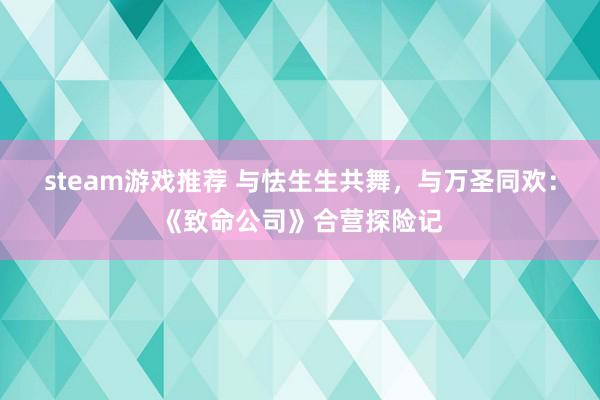 steam游戏推荐 与怯生生共舞，与万圣同欢：《致命公司》合营探险记